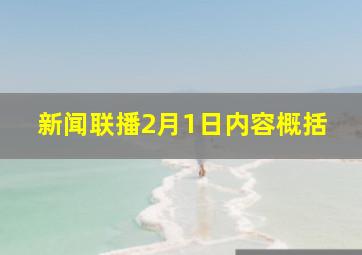 新闻联播2月1日内容概括